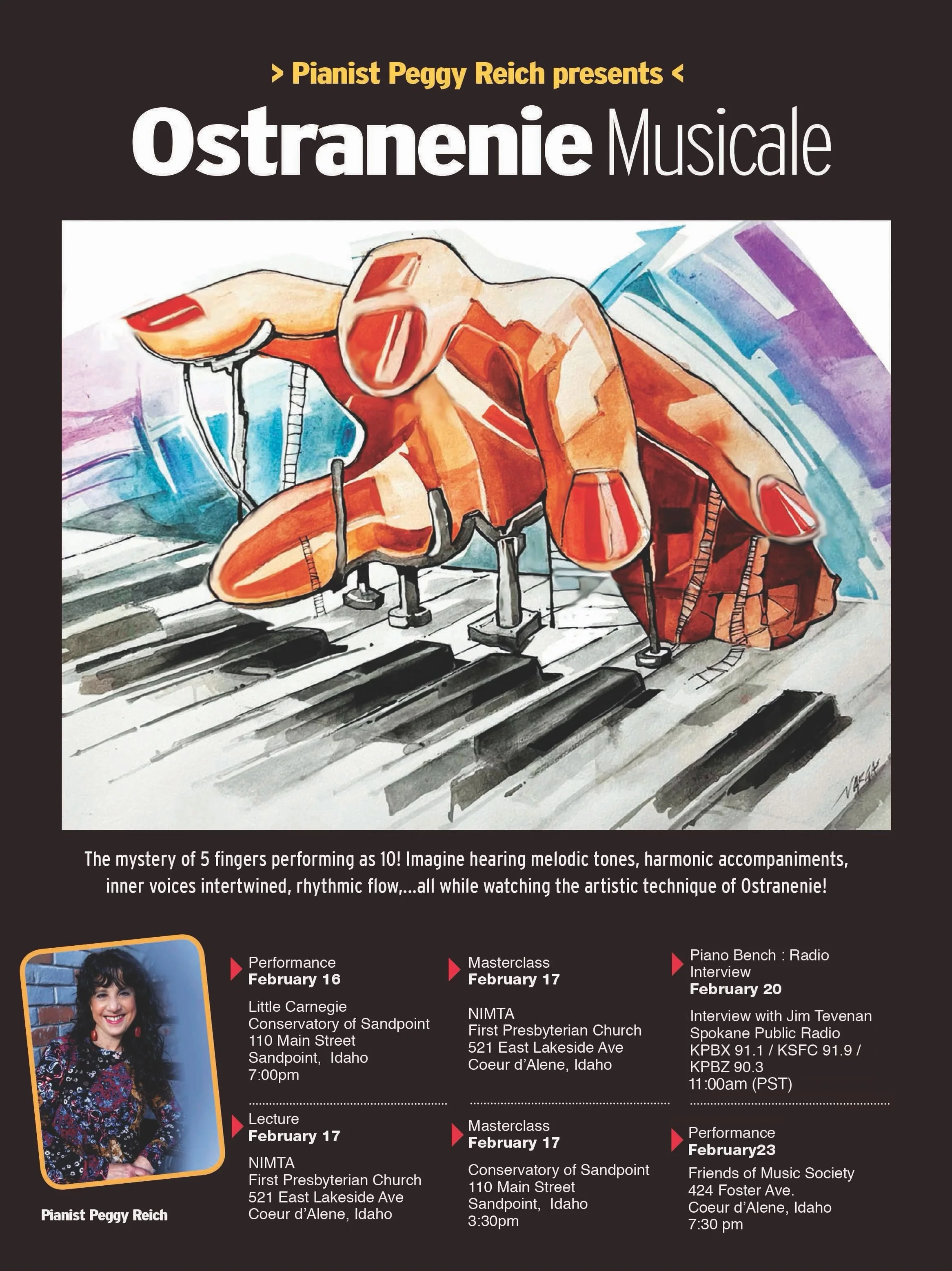 > Pianist Peggy Reich presents <

Ostranenie Musicale

The mystery of 5 fingers performing as 10! Imagine hearing melodic tones, harmonic accompaniments, inner voices intertwined, rhythmic flow,...all while watching the artistic technique of Ostranenie!

Pianist Peggy Reich

Performance
February 16

Little Carnegie
Conservatory of Sandpoint
110 Main Street
Sandpoint, Idaho
7:00pm

Lecture
February 17

NIMTA
First Presbyterian Church
521 East Lakeside Ave
Coeur d'Alene, Idaho

Masterclass
February 17

NIMTA
First Presbyterian Church
521 East Lakeside Ave
Coeur d'Alene, Idaho

Masterclass
February 17

Conservatory of Sandpoint
110 Main Street
Sandpoint, Idaho
3:30pm

Piano Bench : Radio Interview
February 20

Interview with Jim Tevenan
Spokane Public Radio
KPBX 91.1 / KSFC 91.9 / KPBZ 90.3
11:00am (PST)

Performance
February23

Friends of Music Society
424 Foster Ave.
Coeur d'Alene, Idaho
7:30 pm